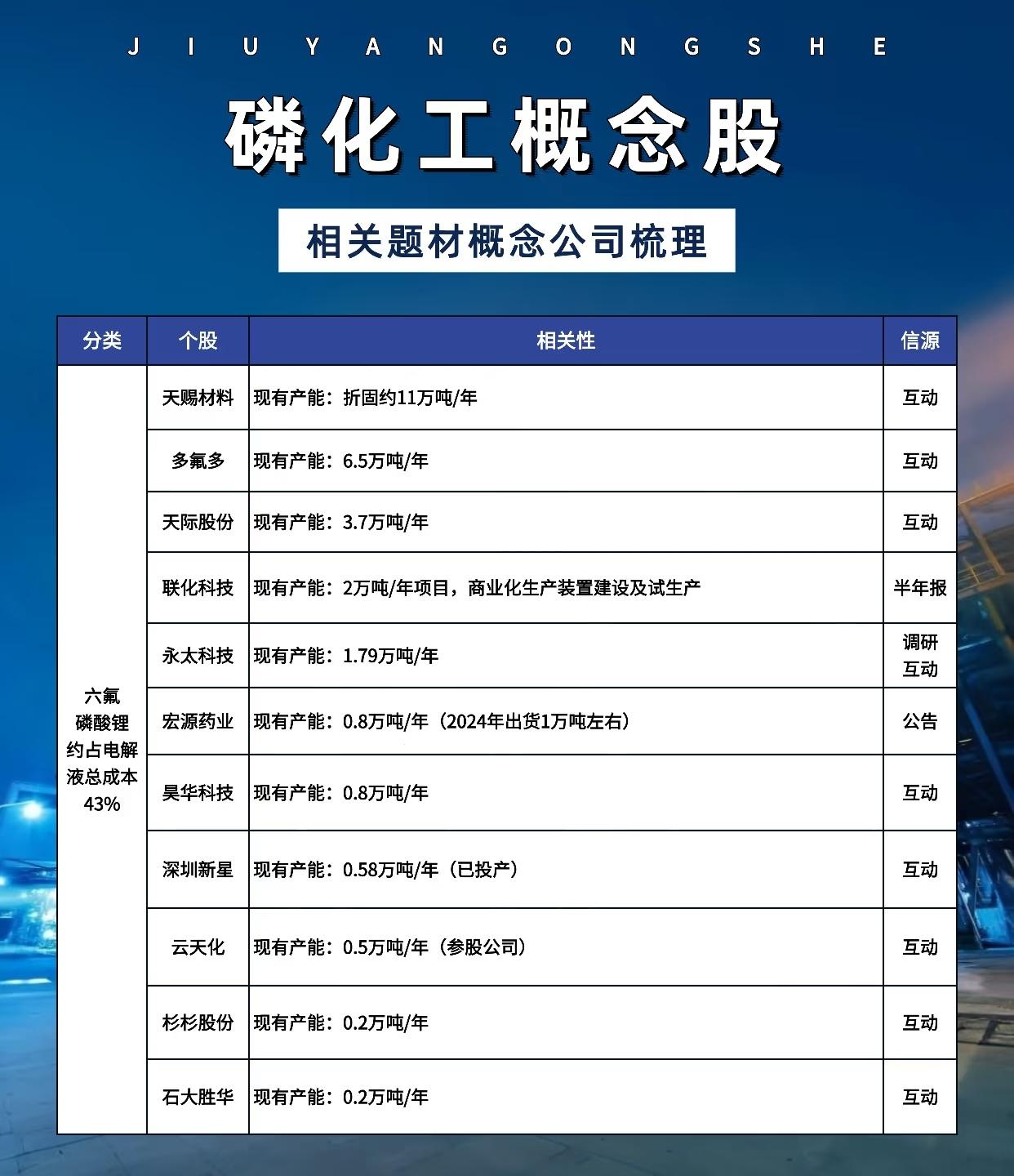 J I U Y A N G O N G S H E

磷化工概念股

相关题材概念公司梳理

| 分类 | 个股 | 相关性 | 信源 |
|---|---|---|---|
| 六氟磷酸锂约占电解液总成本43% | 天赐材料 | 现有产能：折固约11万吨/年 | 互动 |
| | 多氟多 | 现有产能：6.5万吨/年 | 互动 |
| | 天际股份 | 现有产能：3.7万吨/年 | 互动 |
| | 联化科技 | 现有产能：2万吨/年项目，商业化生产装置建设及试生产 | 半年报 |
| | 永太科技 | 现有产能：1.79万吨/年 | 调研 互动 |
| | 宏源药业 | 现有产能：0.8万吨/年（2024年出货1万吨左右） | 公告 |
| | 昊华科技 | 现有产能：0.8万吨/年 | 互动 |
| | 深圳新星 | 现有产能：0.58万吨/年（已投产） | 互动 |
| | 云天化 | 现有产能：0.5万吨/年（参股公司） | 互动 |
| | 杉杉股份 | 现有产能：0.2万吨/年 | 互动 |
| | 石大胜华 | 现有产能：0.2万吨/年 | 互动 |